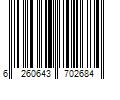 6 260643 702684